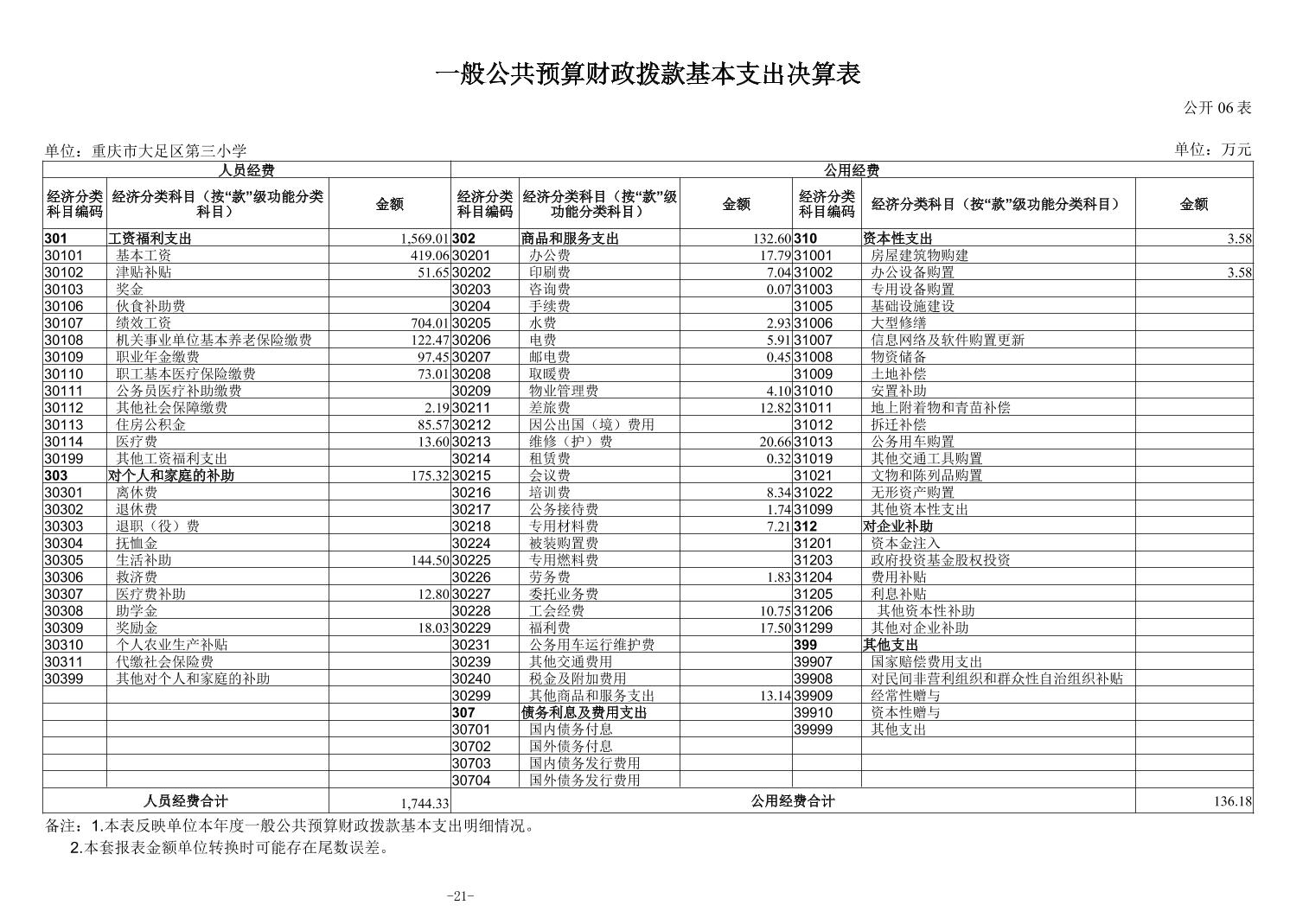 一般公共预算财政拨款基本支出决算表

公开 06 表

单位：重庆市大足区第三小学

单位：万元

| 人员经费 | | | 公用经费 | | | | | |
|---|---|---|---|---|---|---|---|---|
| 经济分类科目编码 | 经济分类科目（按“款”级功能分类科目） | 金额 | 经济分类科目编码 | 经济分类科目（按“款”级功能分类科目） | 金额 | 经济分类科目编码 | 经济分类科目（按“款”级功能分类科目） | 金额 |
| 301 | 工资福利支出 | 1,569.01 | 302 | 商品和服务支出 | 132.60 | 310 | 资本性支出 | 3.58 |
| 30101 | 基本工资 | 419.06 | 30201 | 办公费 | 17.79 | 31001 | 房屋建筑物购建 | |
| 30102 | 津贴补贴 | 51.65 | 30202 | 印刷费 | 7.04 | 31002 | 办公设备购置 | 3.58 |
| 30103 | 奖金 | | 30203 | 咨询费 | 0.07 | 31003 | 专用设备购置 | |
| 30106 | 伙食补助费 | | 30204 | 手续费 | | 31005 | 基础设施建设 | |
| 30107 | 绩效工资 | 704.01 | 30205 | 水费 | 2.93 | 31006 | 大型修缮 | |
| 30108 | 机关事业单位基本养老保险缴费 | 122.47 | 30206 | 电费 | 5.91 | 31007 | 信息网络及软件购置更新 | |
| 30109 | 职业年金缴费 | 97.45 | 30207 | 邮电费 | 0.45 | 31008 | 物资储备 | |
| 30110 | 职工基本医疗保险缴费 | 73.01 | 30208 | 取暖费 | | 31009 | 土地补偿 | |
| 30111 | 公务员医疗补助缴费 | | 30209 | 物业管理费 | 4.10 | 31010 | 安置补助 | |
| 30112 | 其他社会保障缴费 | 2.19 | 30211 | 差旅费 | 12.82 | 31011 | 地上附着物和青苗补偿 | |
| 30113 | 住房公积金 | 85.57 | 30212 | 因公出国（境）费用 | | 31012 | 拆迁补偿 | |
| 30114 | 医疗费 | 13.60 | 30213 | 维修（护）费 | 20.66 | 31013 | 公务用车购置 | |
| 30199 | 其他工资福利支出 | | 30214 | 租赁费 | 0.32 | 31019 | 其他交通工具购置 | |
| 303 | 对个人和家庭的补助 | 175.32 | 30215 | 会议费 | | 31021 | 文物和陈列品购置 | |
| 30301 | 离休费 | | 30216 | 培训费 | 8.34 | 31022 | 无形资产购置 | |
| 30302 | 退休费 | | 30217 | 公务接待费 | 1.74 | 31099 | 其他资本性支出 | |
| 30303 | 退职（役）费 | | 30218 | 专用材料费 | 7.21 | 312 | 对企业补助 | |
| 30304 | 抚恤金 | | 30224 | 被装购置费 | | 31201 | 资本金注入 | |
| 30305 | 生活补助 | 144.50 | 30225 | 专用燃料费 | | 31203 | 政府投资基金股权投资 | |
| 30306 | 救济费 | | 30226 | 劳务费 | 1.83 | 31204 | 费用补贴 | |
| 30307 | 医疗费补助 | 12.80 | 30227 | 委托业务费 | | 31205 | 利息补贴 | |
| 30308 | 助学金 | | 30228 | 工会经费 | 10.75 | 31206 | 其他资本性补助 | |
| 30309 | 奖励金 | 18.03 | 30229 | 福利费 | 17.50 | 31299 | 其他对企业补助 | |
| 30310 | 个人农业生产补贴 | | 30231 | 公务用车运行维护费 | | 399 | 其他支出 | |
| 30311 | 代缴社会保险费 | | 30239 | 其他交通费用 | | 39907 | 国家赔偿费用支出 | |
| 30399 | 其他对个人和家庭的补助 | | 30240 | 税金及附加费用 | | 39908 | 对民间非营利组织和群众性自治组织补贴 | |
| | | | 30299 | 其他商品和服务支出 | 13.14 | 39909 | 经常性赠与 | |
| | | | 307 | 债务利息及费用支出 | | 39910 | 资本性赠与 | |
| | | | 30701 | 国内债务付息 | | 39999 | 其他支出 | |
| | | | 30702 | 国外债务付息 | | | | |
| | | | 30703 | 国内债务发行费用 | | | | |
| | | | 30704 | 国外债务发行费用 | | | | |
| 人员经费合计 | | 1,744.33 | 公用经费合计 | | | | | 136.18 |

备注：1.本表反映单位本年度一般公共预算财政拨款基本支出明细情况。
2.本套报表金额单位转换时可能存在尾数误差。

-21-